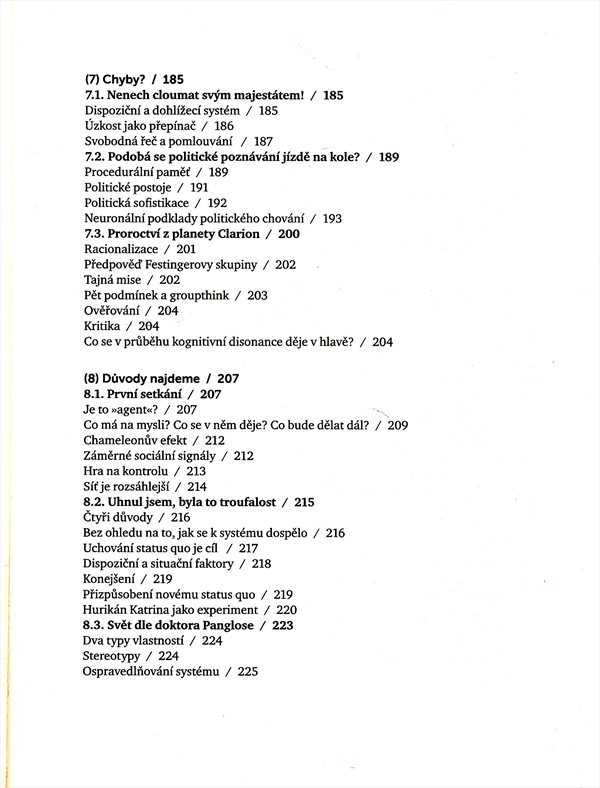 (7) Chyby? / 185
7.1. Nenech cloumat svým majestátem! / 185
Dispoziční a dohlížecí systém / 185
Úzkost jako přepínač / 186
Svobodná řeč a pomlouvání / 187
7.2. Podobá se politické poznávání jízdě na kole? / 189
Procedurální paměť / 189
Politické postoje / 191
Politická sofistikace / 192
Neuronální podklady politického chování / 193
7.3. Proroctví z planety Clarion / 200
Racionalizace / 201
Předpověď Festingerovy skupiny / 202
Tajná mise / 202
Pět podmínek a groupthink / 203
Ověřování / 204
Kritika / 204
Co se v průběhu kognitivní disonance děje v hlavě? / 204

(8) Důvody najdeme / 207
8.1. První setkání / 207
Je to »agent«? / 207
Co má na mysli? Co se v něm děje? Co bude dělat dál? / 209
Chameleonův efekt / 212
Záměrné sociální signály / 212
Hra na kontrolu / 213
Síť je rozsáhlejší / 214
8.2. Uhnul jsem, byla to troufalost / 215
Čtyři důvody / 216
Bez ohledu na to, jak se k systému dospělo / 216
Uchování status quo je cíl / 217
Dispoziční a situační faktory / 218
Konejšení / 219
Přizpůsobení novému status quo / 219
Hurikán Katrina jako experiment / 220
8.3. Svět dle doktora Panglose / 223
Dva typy vlastností / 224
Stereotypy / 224
Ospravedlňování systému / 225